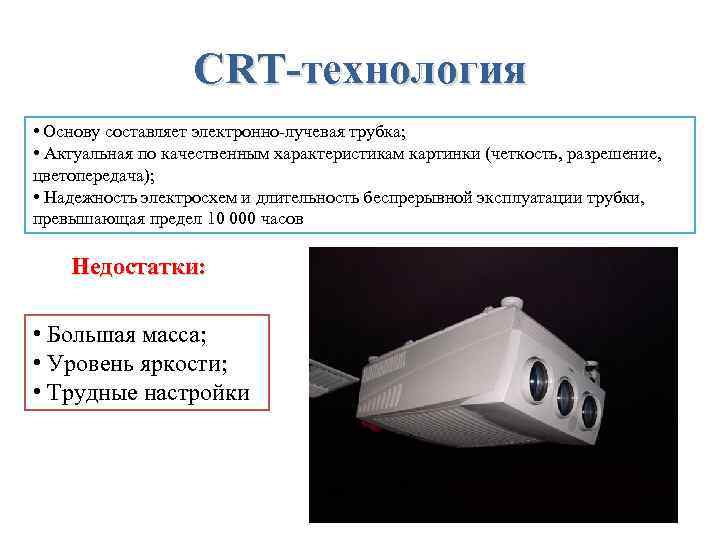 CRT-технология

• Основу составляет электронно-лучевая трубка;
• Актуальная по качественным характеристикам картинки (четкость, разрешение, цветопередача);
• Надежность электросхем и длительность беспрерывной эксплуатации трубки, превышающая предел 10 000 часов

Недостатки:

• Большая масса;
• Уровень яркости;
• Трудные настройки